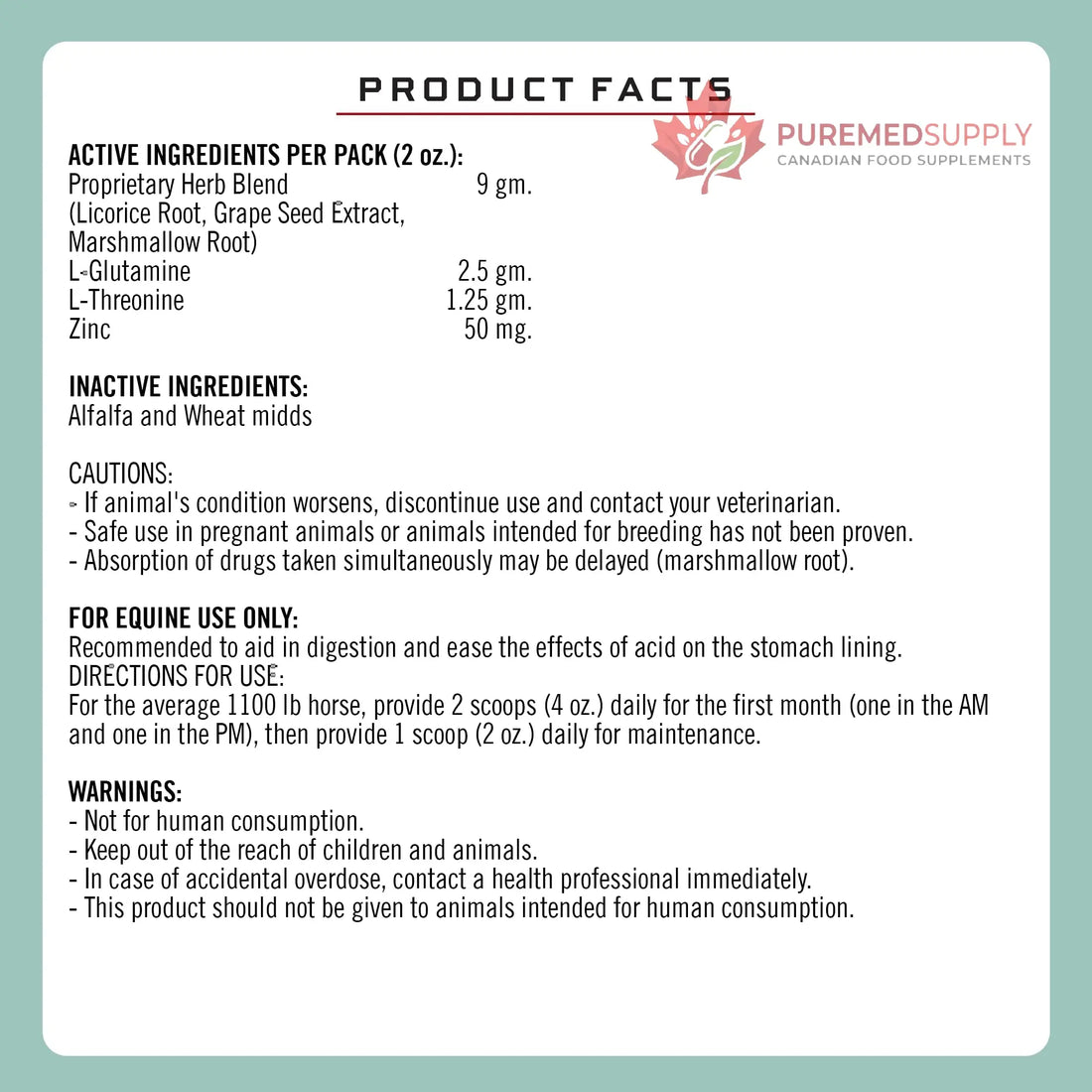 PRODUCT FACTS

PUREMEDSUPPLY
CANADIAN FOOD SUPPLEMENTS

ACTIVE INGREDIENTS PER PACK (2 oz.):

| | |
|---|---|
| Proprietary Herb Blend (Licorice Root, Grape Seed Extract, Marshmallow Root) | 9 gm. |
| L-Glutamine | 2.5 gm. |
| L-Threonine | 1.25 gm. |
| Zinc | 50 mg. |

INACTIVE INGREDIENTS:
Alfalfa and Wheat midds

CAUTIONS:
- If animal's condition worsens, discontinue use and contact your veterinarian.
- Safe use in pregnant animals or animals intended for breeding has not been proven.
- Absorption of drugs taken simultaneously may be delayed (marshmallow root).

FOR EQUINE USE ONLY:
Recommended to aid in digestion and ease the effects of acid on the stomach lining.
DIRECTIONS FOR USE:
For the average 1100 lb horse, provide 2 scoops (4 oz.) daily for the first month (one in the AM and one in the PM), then provide 1 scoop (2 oz.) daily for maintenance.

WARNINGS:
- Not for human consumption.
- Keep out of the reach of children and animals.
- In case of accidental overdose, contact a health professional immediately.
- This product should not be given to animals intended for human consumption.